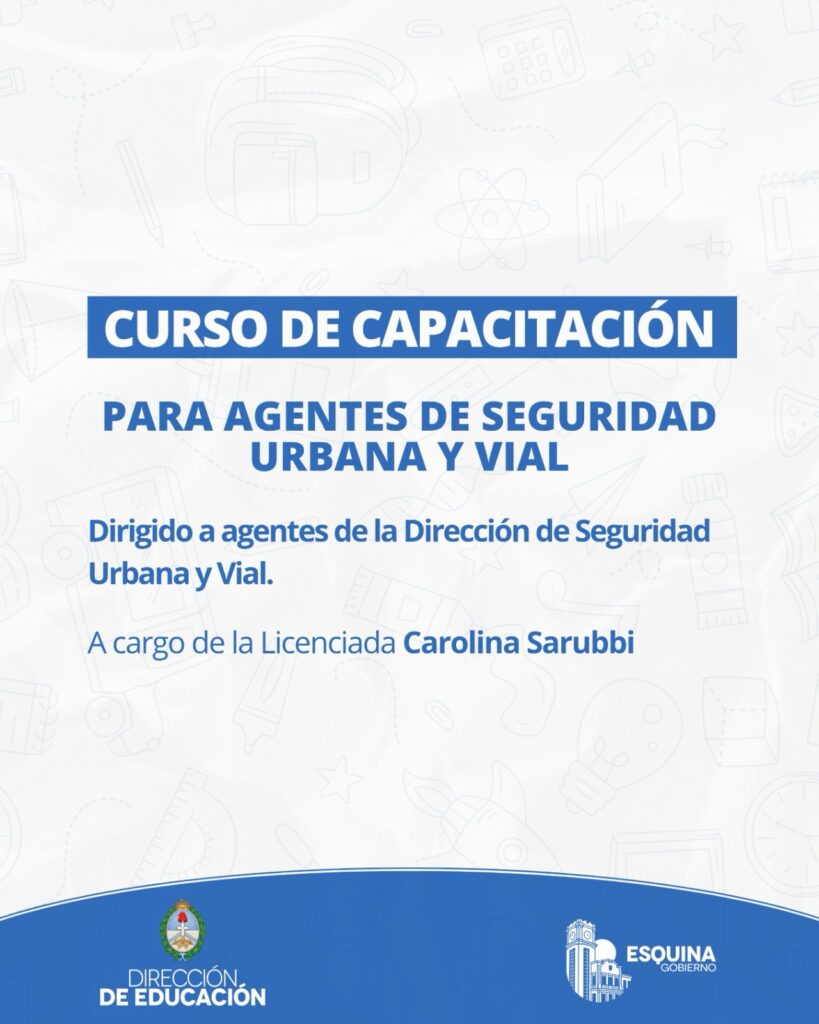 CURSO DE CAPACITACIÓN

PARA AGENTES DE SEGURIDAD URBANA Y VIAL

Dirigido a agentes de la Dirección de Seguridad Urbana y Vial.

A cargo de la Licenciada Carolina Sarubbi

DIRECCIÓN
DE EDUCACIÓN

ESQUINA
GOBIERNO